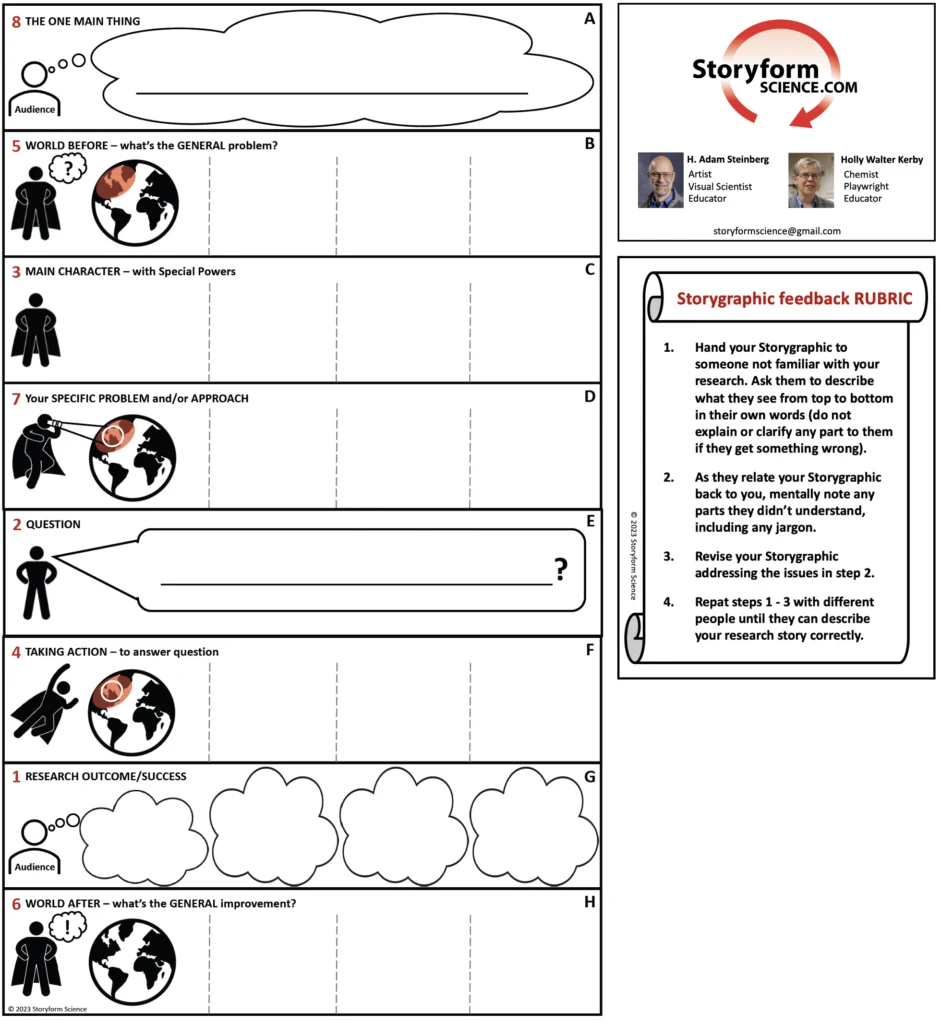 8 THE ONE MAIN THING

A

Audience

5 WORLD BEFORE – what's the GENERAL problem?

B

?

3 MAIN CHARACTER – with Special Powers

C

7 Your SPECIFIC PROBLEM and/or APPROACH

D

2 QUESTION

E

?

4 TAKING ACTION – to answer question

F

1 RESEARCH OUTCOME/SUCCESS

G

Audience

6 WORLD AFTER – what's the GENERAL improvement?

H

!

© 2023 Storyform Science

Storyform SCIENCE.COM

H. Adam Steinberg
Artist
Visual Scientist
Educator

Holly Walter Kerby
Chemist
Playwright
Educator

storyformscience@gmail.com

Storygraphic feedback RUBRIC

1. Hand your Storygraphic to someone not familiar with your research. Ask them to describe what they see from top to bottom in their own words (do not explain or clarify any part to them if they get something wrong).

2. As they relate your Storygraphic back to you, mentally note any parts they didn't understand, including any jargon.

3. Revise your Storygraphic addressing the issues in step 2.

4. Repat steps 1 - 3 with different people until they can describe your research story correctly.

© 2023 Storyform Science